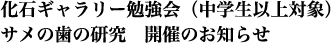 化石ギャラリー勉強会（中学生以上対象）
サメの歯の研究　開催のお知らせ